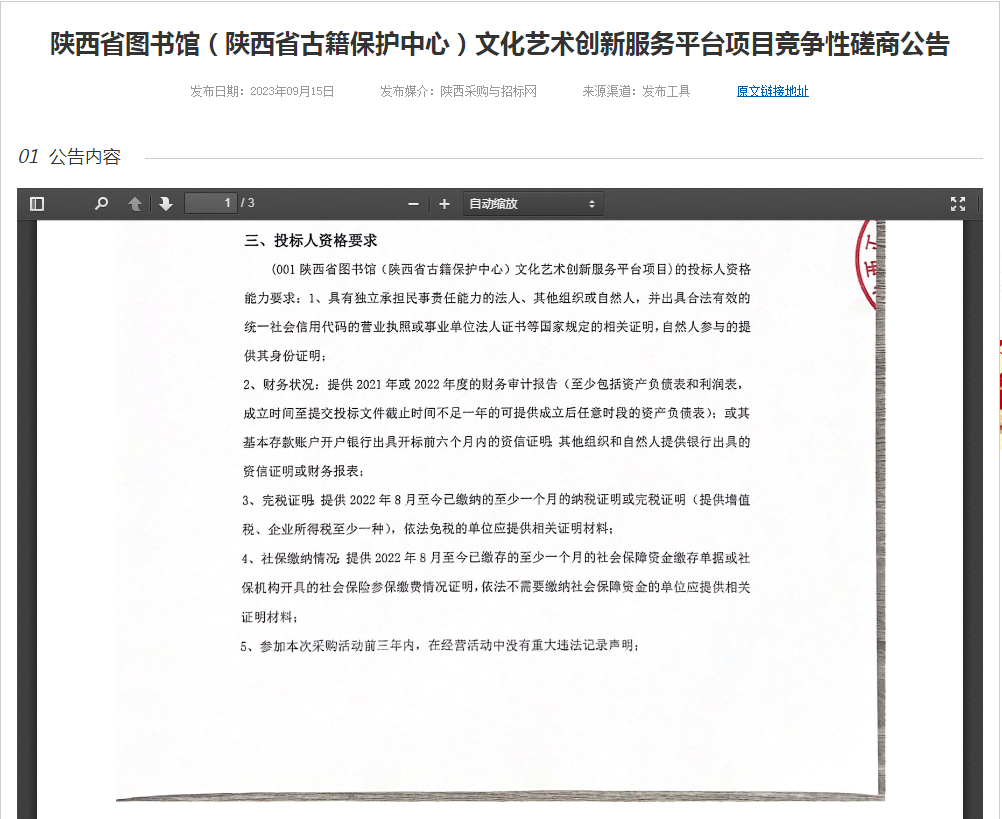 陕西省图书馆（陕西省古籍保护中心）文化艺术创新服务平台项目竞争性磋商公告

发布日期：2023年09月15日　　发布媒介：陕西采购与招标网　　来源渠道：发布工具　　原文链接地址

01 公告内容

1 / 3　　自动缩放

三、投标人资格要求

（001 陕西省图书馆（陕西省古籍保护中心）文化艺术创新服务平台项目）的投标人资格能力要求：1、具有独立承担民事责任能力的法人、其他组织或自然人，并出具合法有效的统一社会信用代码的营业执照或事业单位法人证书等国家规定的相关证明，自然人参与的提供其身份证明；

2、财务状况：提供 2021 年或 2022 年度的财务审计报告（至少包括资产负债表和利润表，成立时间至提交投标文件截止时间不足一年的可提供成立后任意时段的资产负债表）；或其基本存款账户开户银行出具开标前六个月内的资信证明；其他组织和自然人提供银行出具的资信证明或财务报表；

3、完税证明：提供 2022 年 8 月至今已缴纳的至少一个月的纳税证明或完税证明（提供增值税、企业所得税至少一种），依法免税的单位应提供相关证明材料；

4、社保缴纳情况：提供 2022 年 8 月至今已缴存的至少一个月的社会保障资金缴存单据或社保机构开具的社会保险参保缴费情况证明，依法不需要缴纳社会保障资金的单位应提供相关证明材料；

5、参加本次采购活动前三年内，在经营活动中没有重大违法记录声明；